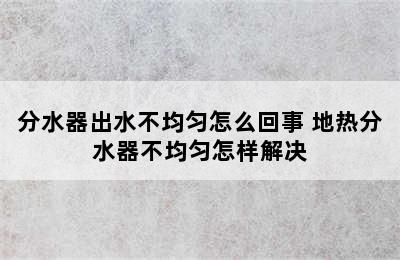 分水器出水不均匀怎么回事 地热分水器不均匀怎样解决